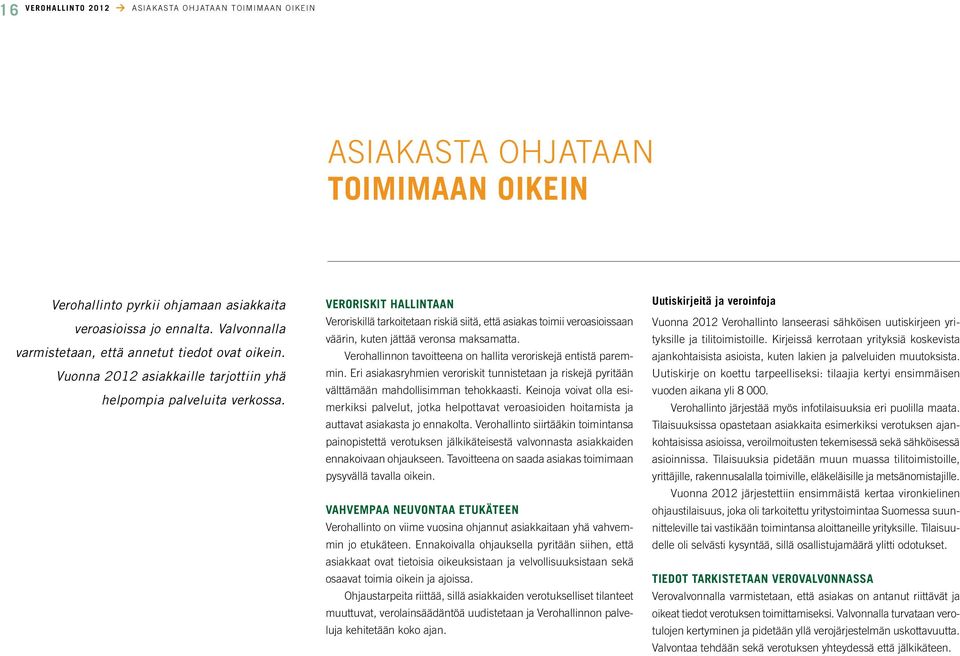 16 VEROHALLINTO 2012 → ASIAKASTA OHJATAAN TOIMIMAAN OIKEIN

ASIAKASTA OHJATAAN
TOIMIMAAN OIKEIN

Verohallinto pyrkii ohjamaan asiakkaita veroasioissa jo ennalta. Valvonnalla varmistetaan, että annetut tiedot ovat oikein. Vuonna 2012 asiakkaille tarjottiin yhä helpompia palveluita verkossa.

VERORISKIT HALLINTAAN
Veroriskillä tarkoitetaan riskiä siitä, että asiakas toimii veroasioissaan väärin, kuten jättää veronsa maksamatta.

Verohallinnon tavoitteena on hallita veroriskejä entistä paremmin. Eri asiakasryhmien veroriskit tunnistetaan ja riskejä pyritään välttämään mahdollisimman tehokkaasti. Keinoja voivat olla esimerkiksi palvelut, jotka helpottavat veroasioiden hoitamista ja auttavat asiakasta jo ennakolta. Verohallinto siirtääkin toimintansa painopistettä verotuksen jälkikäteisestä valvonnasta asiakkaiden ennakoivaan ohjaukseen. Tavoitteena on saada asiakas toimimaan pysyvällä tavalla oikein.

VAHVEMPAA NEUVONTAA ETUKÄTEEN
Verohallinto on viime vuosina ohjannut asiakkaitaan yhä vahvemmin jo etukäteen. Ennakoivalla ohjauksella pyritään siihen, että asiakkaat ovat tietoisia oikeuksistaan ja velvollisuuksistaan sekä osaavat toimia oikein ja ajoissa.

Ohjaustarpeita riittää, sillä asiakkaiden verotukselliset tilanteet muuttuvat, verolainsäädäntöä uudistetaan ja Verohallinnon palveluja kehitetään koko ajan.

Uutiskirjeitä ja veroinfoja
Vuonna 2012 Verohallinto lanseerasi sähköisen uutiskirjeen yrityksille ja tilitoimistoille. Kirjeissä kerrotaan yrityksiä koskevista ajankohtaisista asioista, kuten lakien ja palveluiden muutoksista. Uutiskirje on koettu tarpeelliseksi: tilaajia kertyi ensimmäisen vuoden aikana yli 8 000.

Verohallinto järjestää myös infotilaisuuksia eri puolilla maata. Tilaisuuksissa opastetaan asiakkaita esimerkiksi verotuksen ajankohtaisissa asioissa, veroilmoitusten tekemisessä sekä sähköisessä asioinnissa. Tilaisuuksia pidetään muun muassa tilitoimistoille, yrittäjille, rakennusalalla toimiville, eläkeläisille ja metsänomistajille.

Vuonna 2012 järjestettiin ensimmäistä kertaa vironkielinen ohjaustilaisuus, joka oli tarkoitettu yritystoimintaa Suomessa suunnitteleville tai vastikään toimintansa aloittaneille yrityksille. Tilaisuudelle oli selvästi kysyntää, sillä osallistujamäärä ylitti odotukset.

TIEDOT TARKISTETAAN VEROVALVONNASSA
Verovalvonnalla varmistetaan, että asiakas on antanut riittävät ja oikeat tiedot verotuksen toimittamiseksi. Valvonnalla turvataan verotulojen kertyminen ja pidetään yllä verojärjestelmän uskottavuutta. Valvontaa tehdään sekä verotuksen yhteydessä että jälkikäteen.